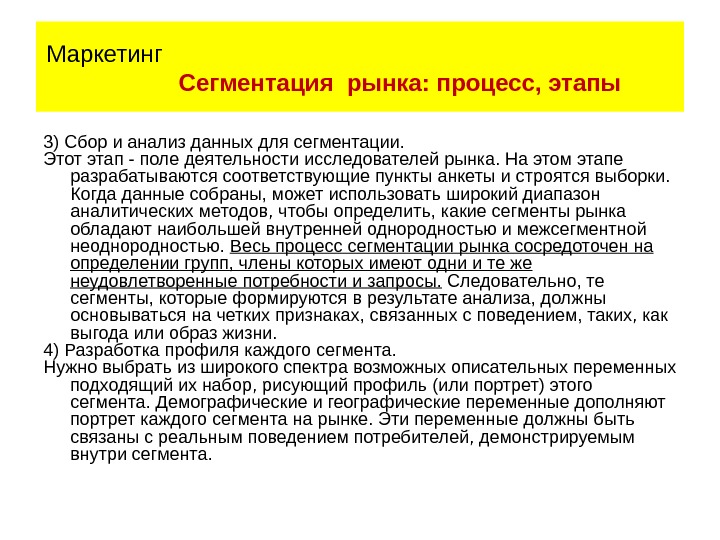 Маркетинг

Сегментация рынка: процесс, этапы

3) Сбор и анализ данных для сегментации.
Этот этап - поле деятельности исследователей рынка. На этом этапе разрабатываются соответствующие пункты анкеты и строятся выборки. Когда данные собраны, может использовать широкий диапазон аналитических методов, чтобы определить, какие сегменты рынка обладают наибольшей внутренней однородностью и межсегментной неоднородностью. Весь процесс сегментации рынка сосредоточен на определении групп, члены которых имеют одни и те же неудовлетворенные потребности и запросы. Следовательно, те сегменты, которые формируются в результате анализа, должны основываться на четких признаках, связанных с поведением, таких, как выгода или образ жизни.
4) Разработка профиля каждого сегмента.
Нужно выбрать из широкого спектра возможных описательных переменных подходящий их набор, рисующий профиль (или портрет) этого сегмента. Демографические и географические переменные дополняют портрет каждого сегмента на рынке. Эти переменные должны быть связаны с реальным поведением потребителей, демонстрируемым внутри сегмента.